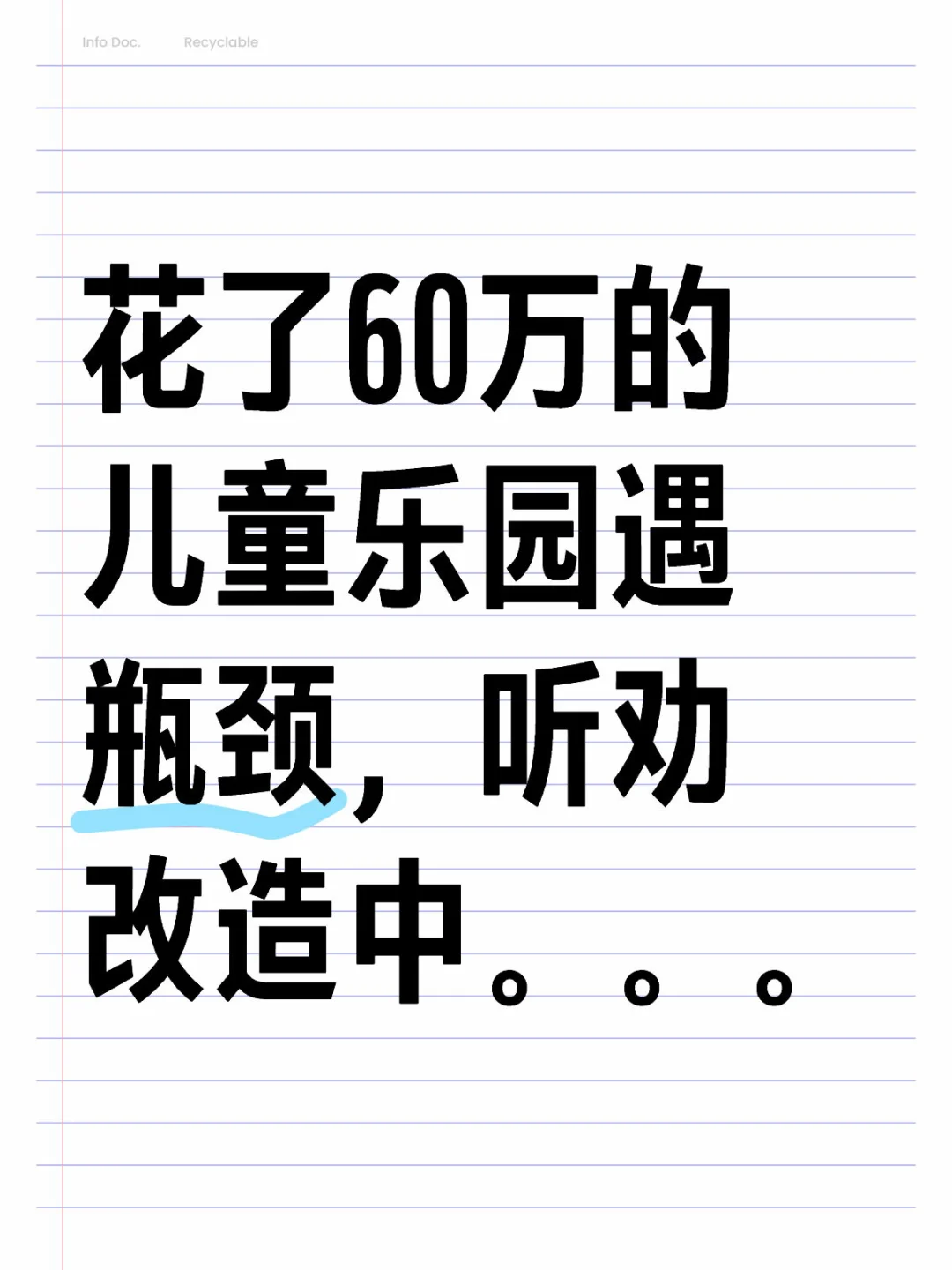 Info Doc. Recyclable

花了60万的儿童乐园遇瓶颈，听劝改造中。。。